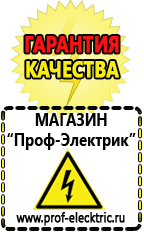 ГАРАНТИЯ
КАЧЕСТВА

МАГАЗИН
“Проф-Электрик”

www.prof-electric.ru